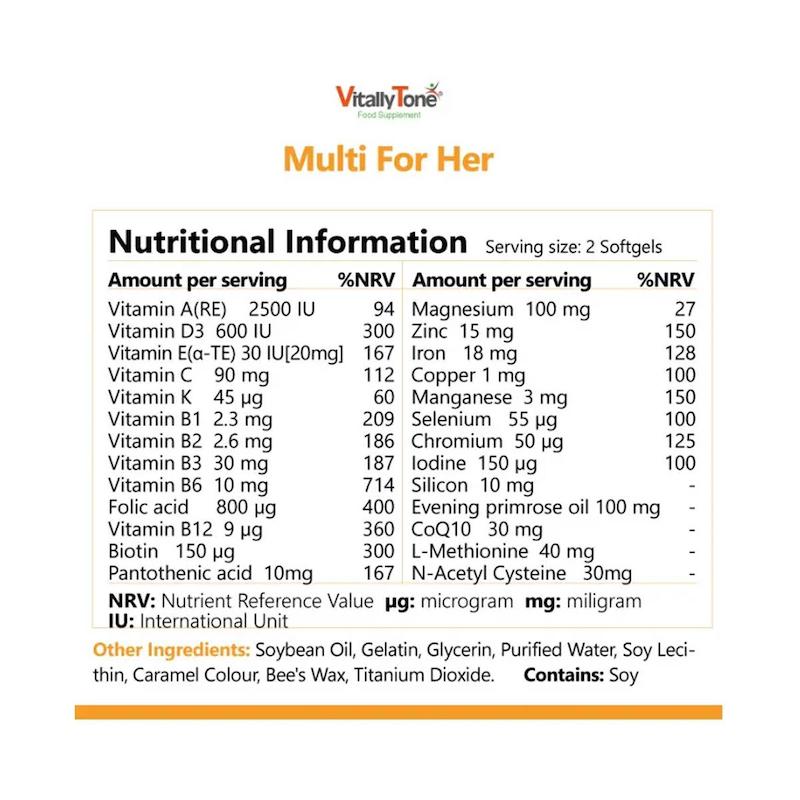 VitallyTone
Food Supplement

Multi For Her

Nutritional Information Serving size: 2 Softgels

| Amount per serving | %NRV | Amount per serving | %NRV |
|---|---|---|---|
| Vitamin A(RE) 2500 IU | 94 | Magnesium 100 mg | 27 |
| Vitamin D3 600 IU | 300 | Zinc 15 mg | 150 |
| Vitamin E(α-TE) 30 IU[20mg] | 167 | Iron 18 mg | 128 |
| Vitamin C 90 mg | 112 | Copper 1 mg | 100 |
| Vitamin K 45 µg | 60 | Manganese 3 mg | 150 |
| Vitamin B1 2.3 mg | 209 | Selenium 55 µg | 100 |
| Vitamin B2 2.6 mg | 186 | Chromium 50 µg | 125 |
| Vitamin B3 30 mg | 187 | Iodine 150 µg | 100 |
| Vitamin B6 10 mg | 714 | Silicon 10 mg | - |
| Folic acid 800 µg | 400 | Evening primrose oil 100 mg | - |
| Vitamin B12 9 µg | 360 | CoQ10 30 mg | - |
| Biotin 150 µg | 300 | L-Methionine 40 mg | - |
| Pantothenic acid 10mg | 167 | N-Acetyl Cysteine 30mg | - |

NRV: Nutrient Reference Value µg: microgram mg: miligram
IU: International Unit

Other Ingredients: Soybean Oil, Gelatin, Glycerin, Purified Water, Soy Lecithin, Caramel Colour, Bee's Wax, Titanium Dioxide. Contains: Soy